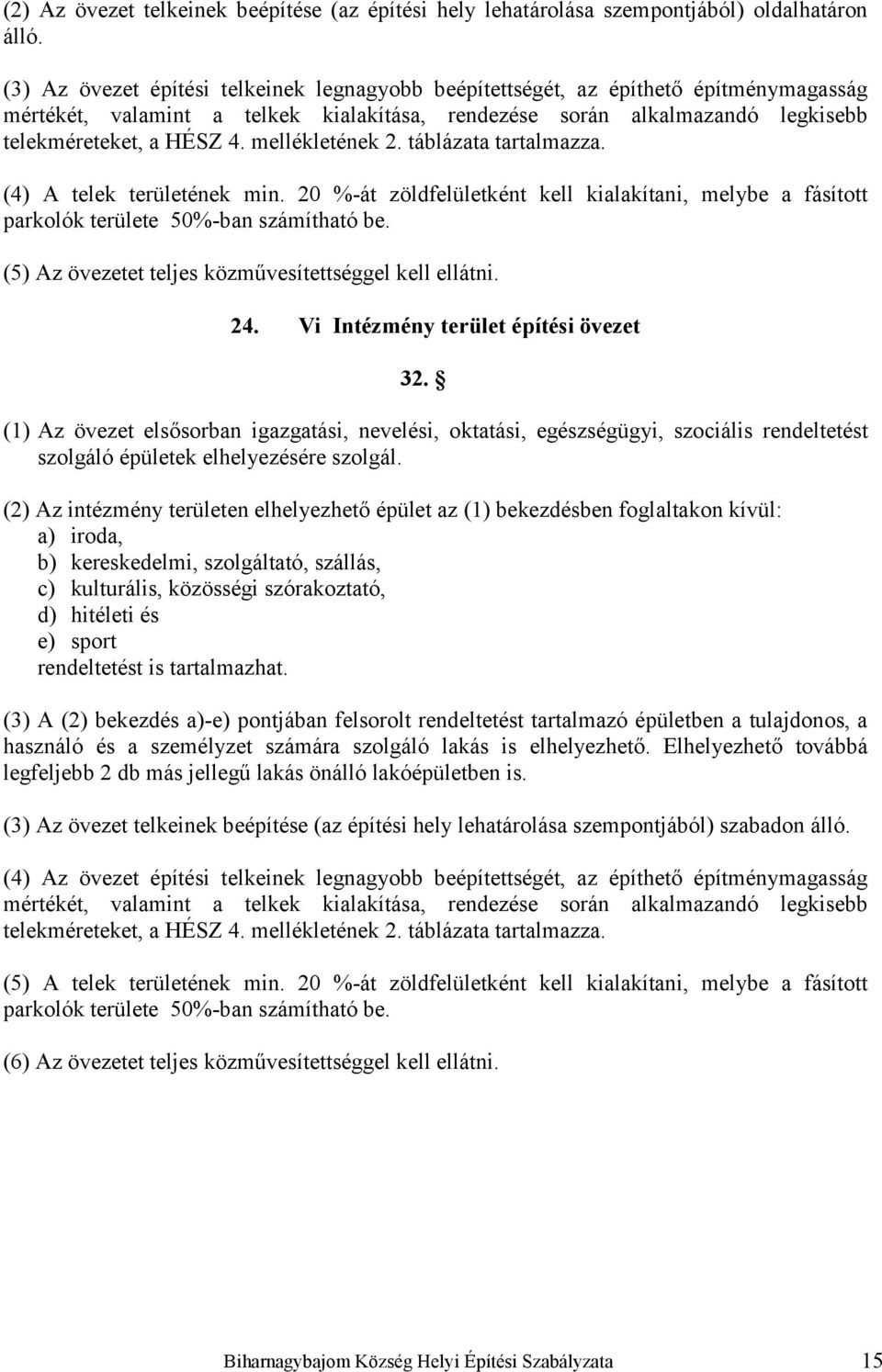 (2) Az övezet telkeinek beépítése (az építési hely lehatárolása szempontjából) oldalhatáron álló.

(3) Az övezet építési telkeinek legnagyobb beépítettségét, az építhető építménymagasság mértékét, valamint a telkek kialakítása, rendezése során alkalmazandó legkisebb telekméreteket, a HÉSZ 4. mellékletének 2. táblázata tartalmazza.

(4) A telek területének min. 20 %-át zöldfelületként kell kialakítani, melybe a fásított parkolók területe 50%-ban számítható be.

(5) Az övezetet teljes közművesítettséggel kell ellátni.

24. Vi Intézmény terület építési övezet

32. §

(1) Az övezet elsősorban igazgatási, nevelési, oktatási, egészségügyi, szociális rendeltetést szolgáló épületek elhelyezésére szolgál.

(2) Az intézmény területen elhelyezhető épület az (1) bekezdésben foglaltakon kívül:
a) iroda,
b) kereskedelmi, szolgáltató, szállás,
c) kulturális, közösségi szórakoztató,
d) hitéleti és
e) sport
rendeltetést is tartalmazhat.

(3) A (2) bekezdés a)-e) pontjában felsorolt rendeltetést tartalmazó épületben a tulajdonos, a használó és a személyzet számára szolgáló lakás is elhelyezhető. Elhelyezhető továbbá legfeljebb 2 db más jellegű lakás önálló lakóépületben is.

(3) Az övezet telkeinek beépítése (az építési hely lehatárolása szempontjából) szabadon álló.

(4) Az övezet építési telkeinek legnagyobb beépítettségét, az építhető építménymagasság mértékét, valamint a telkek kialakítása, rendezése során alkalmazandó legkisebb telekméreteket, a HÉSZ 4. mellékletének 2. táblázata tartalmazza.

(5) A telek területének min. 20 %-át zöldfelületként kell kialakítani, melybe a fásított parkolók területe 50%-ban számítható be.

(6) Az övezetet teljes közművesítettséggel kell ellátni.

Biharnagybajom Község Helyi Építési Szabályzata 15